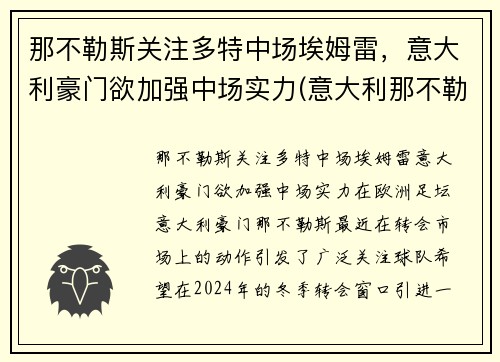 那不勒斯关注多特中场埃姆雷，意大利豪门欲加强中场实力(意大利那不勒

那不勒斯关注多特中场埃姆雷意大利豪门欲加强中场实力在欧洲足坛意大利豪门那不勒斯最近在转会市场上的动作引发了广泛关注球队希望在2024年的冬季转会窗口引进一